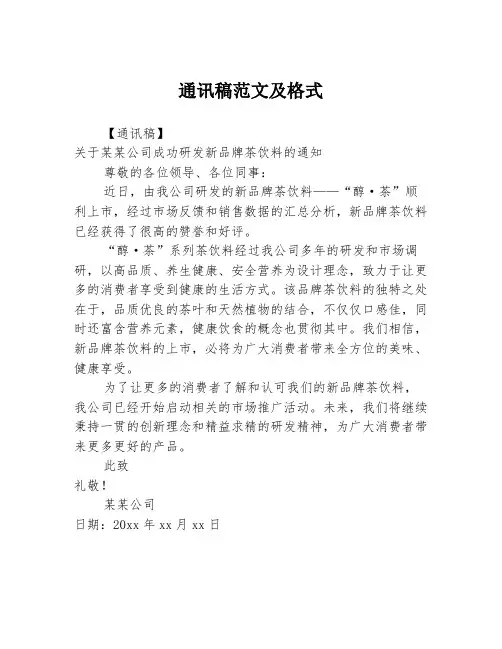 通讯稿范文及格式

【通讯稿】

关于某某公司成功研发新品牌茶饮料的通知

尊敬的各位领导、各位同事：

近日，由我公司研发的新品牌茶饮料——“醇·茶”顺利上市，经过市场反馈和销售数据的汇总分析，新品牌茶饮料已经获得了很高的赞誉和好评。

“醇·茶”系列茶饮料经过我公司多年的研发和市场调研，以高品质、养生健康、安全营养为设计理念，致力于让更多的消费者享受到健康的生活方式。该品牌茶饮料的独特之处在于，品质优良的茶叶和天然植物的结合，不仅仅口感佳，同时还富含营养元素，健康饮食的概念也贯彻其中。我们相信，新品牌茶饮料的上市，必将为广大消费者带来全方位的美味、健康享受。

为了让更多的消费者了解和认可我们的新品牌茶饮料，我公司已经开始启动相关的市场推广活动。未来，我们将继续秉持一贯的创新理念和精益求精的研发精神，为广大消费者带来更多更好的产品。

此致

礼敬！

某某公司

日期：20xx 年 xx 月 xx 日